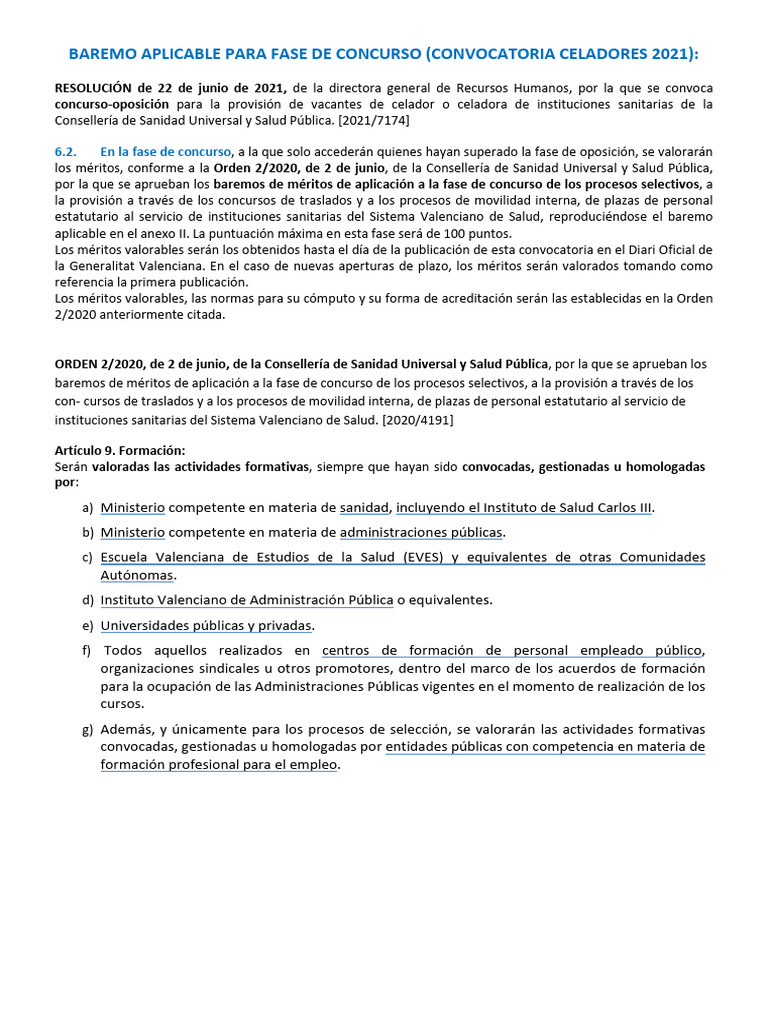 BAREMO APLICABLE PARA FASE DE CONCURSO (CONVOCATORIA CELADORES 2021):

RESOLUCIÓN de 22 de junio de 2021, de la directora general de Recursos Humanos, por la que se convoca concurso-oposición para la provisión de vacantes de celador o celadora de instituciones sanitarias de la Consellería de Sanidad Universal y Salud Pública. [2021/7174]

6.2. En la fase de concurso, a la que solo accederán quienes hayan superado la fase de oposición, se valorarán los méritos, conforme a la Orden 2/2020, de 2 de junio, de la Consellería de Sanidad Universal y Salud Pública, por la que se aprueban los baremos de méritos de aplicación a la fase de concurso de los procesos selectivos, a la provisión a través de los concursos de traslados y a los procesos de movilidad interna, de plazas de personal estatutario al servicio de instituciones sanitarias del Sistema Valenciano de Salud, reproduciéndose el baremo aplicable en el anexo II. La puntuación máxima en esta fase será de 100 puntos.
Los méritos valorables serán los obtenidos hasta el día de la publicación de esta convocatoria en el Diari Oficial de la Generalitat Valenciana. En el caso de nuevas aperturas de plazo, los méritos serán valorados tomando como referencia la primera publicación.
Los méritos valorables, las normas para su cómputo y su forma de acreditación serán las establecidas en la Orden 2/2020 anteriormente citada.

ORDEN 2/2020, de 2 de junio, de la Consellería de Sanidad Universal y Salud Pública, por la que se aprueban los baremos de méritos de aplicación a la fase de concurso de los procesos selectivos, a la provisión a través de los con- cursos de traslados y a los procesos de movilidad interna, de plazas de personal estatutario al servicio de instituciones sanitarias del Sistema Valenciano de Salud. [2020/4191]

Artículo 9. Formación:
Serán valoradas las actividades formativas, siempre que hayan sido convocadas, gestionadas u homologadas por:

a) Ministerio competente en materia de sanidad, incluyendo el Instituto de Salud Carlos III.

b) Ministerio competente en materia de administraciones públicas.

c) Escuela Valenciana de Estudios de la Salud (EVES) y equivalentes de otras Comunidades Autónomas.

d) Instituto Valenciano de Administración Pública o equivalentes.

e) Universidades públicas y privadas.

f) Todos aquellos realizados en centros de formación de personal empleado público, organizaciones sindicales u otros promotores, dentro del marco de los acuerdos de formación para la ocupación de las Administraciones Públicas vigentes en el momento de realización de los cursos.

g) Además, y únicamente para los procesos de selección, se valorarán las actividades formativas convocadas, gestionadas u homologadas por entidades públicas con competencia en materia de formación profesional para el empleo.